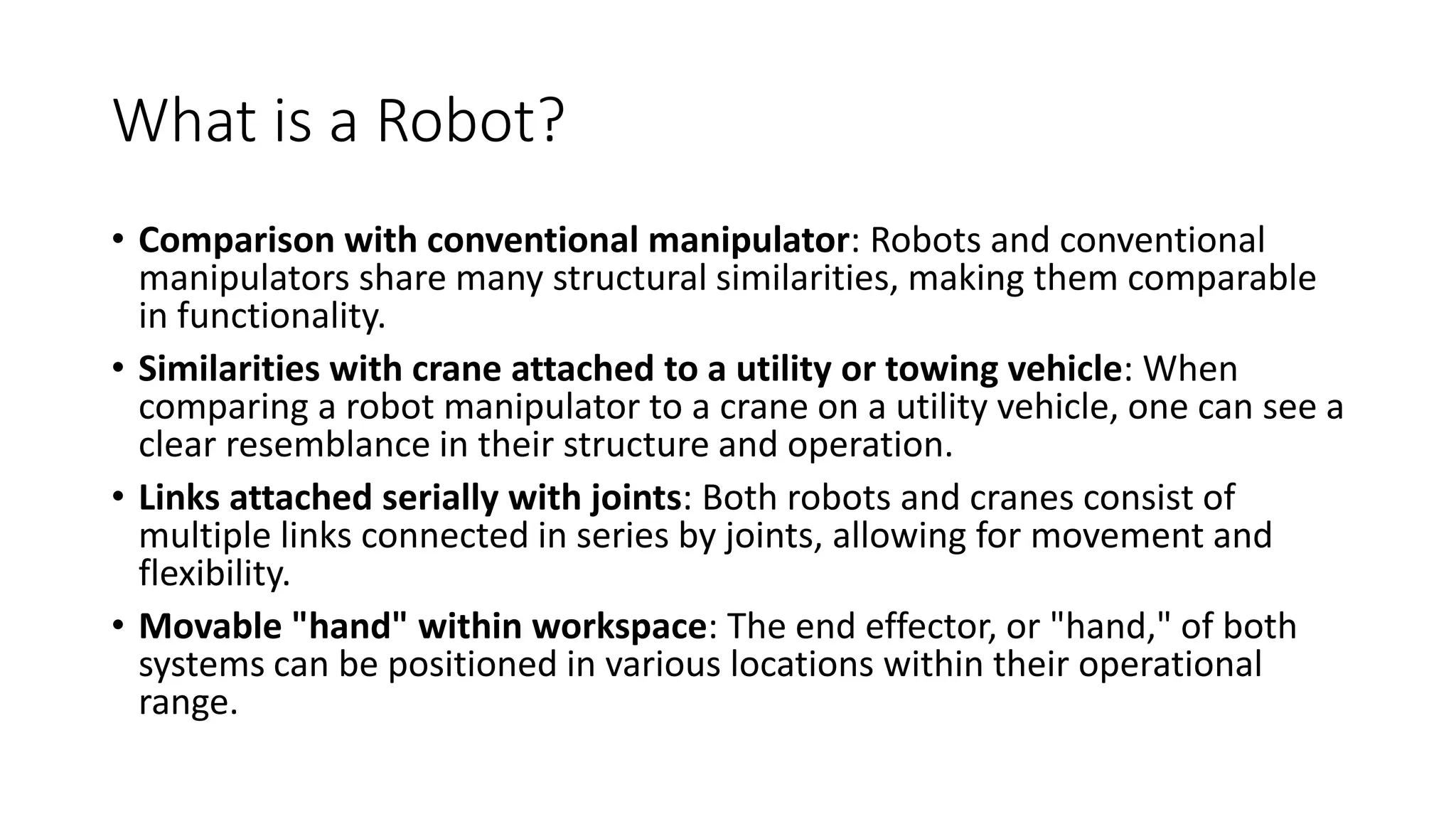 What is a Robot?

• Comparison with conventional manipulator: Robots and conventional manipulators share many structural similarities, making them comparable in functionality.

• Similarities with crane attached to a utility or towing vehicle: When comparing a robot manipulator to a crane on a utility vehicle, one can see a clear resemblance in their structure and operation.

• Links attached serially with joints: Both robots and cranes consist of multiple links connected in series by joints, allowing for movement and flexibility.

• Movable "hand" within workspace: The end effector, or "hand," of both systems can be positioned in various locations within their operational range.